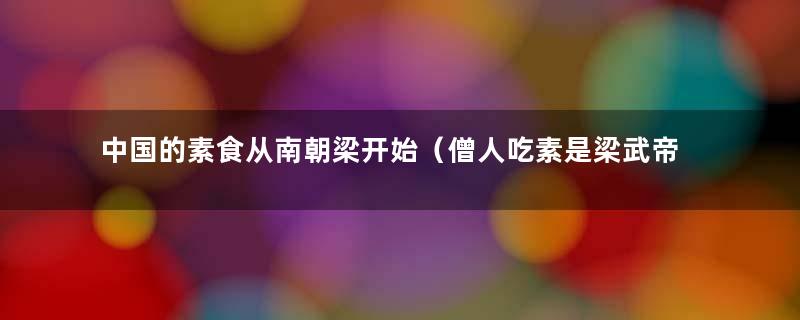 中国的素食从南朝梁开始（僧人吃素是梁武帝